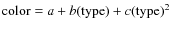 $\text{color} = a + b(\text{type}) + c(\text{type})^2$